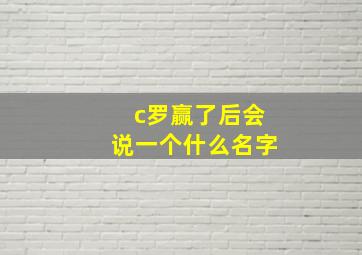 c罗赢了后会
说一个什么名字